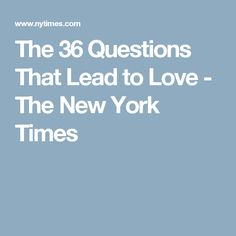 www.nytimes.com

The 36 Questions That Lead to Love - The New York Times